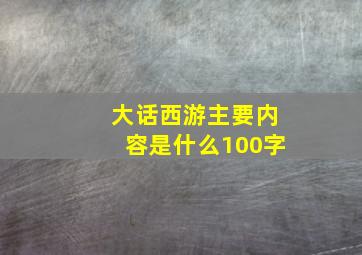 大话西游主要内容是什么100字